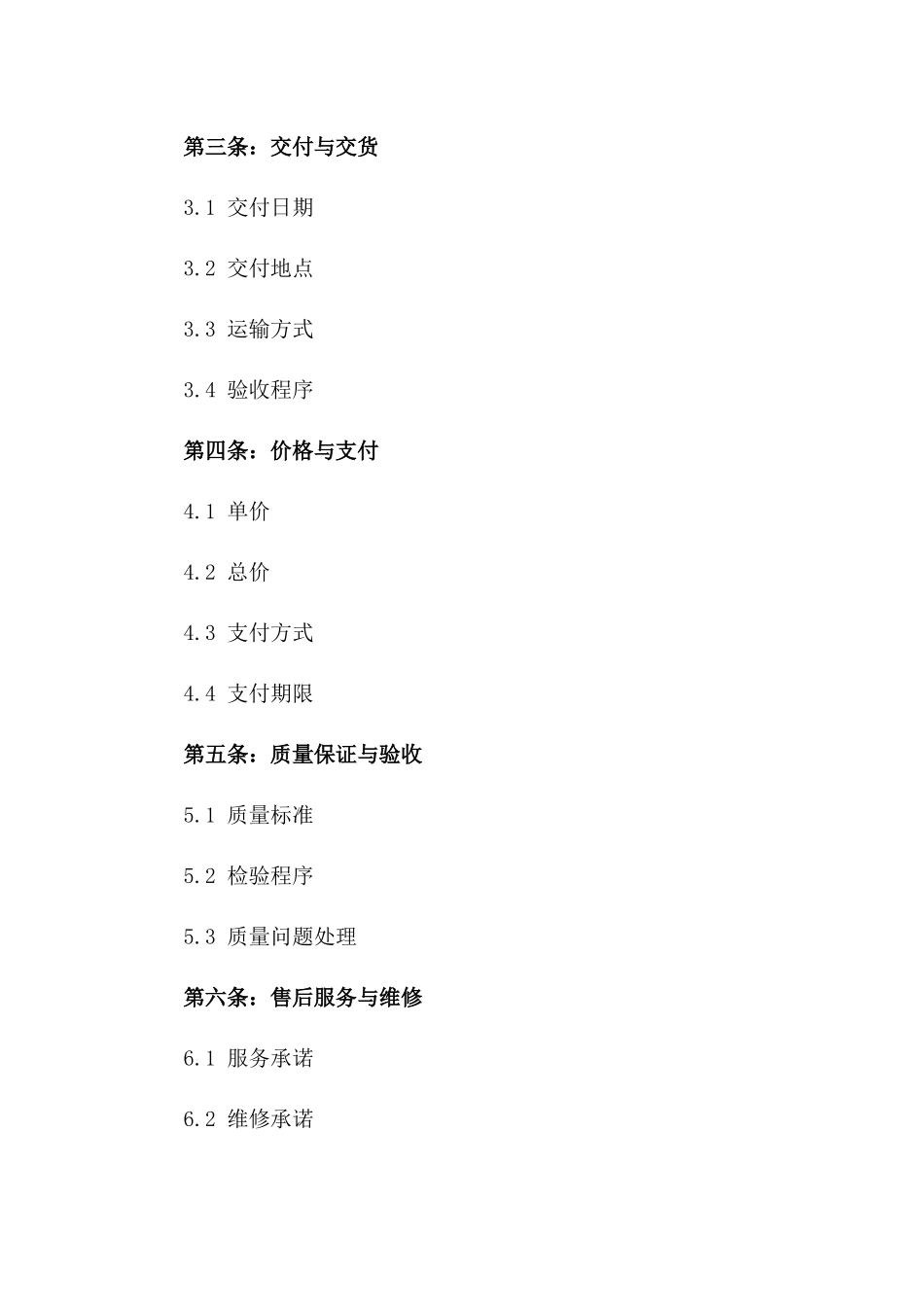 第三条：交付与交货

3.1 交付日期

3.2 交付地点

3.3 运输方式

3.4 验收程序

第四条：价格与支付

4.1 单价

4.2 总价

4.3 支付方式

4.4 支付期限

第五条：质量保证与验收

5.1 质量标准

5.2 检验程序

5.3 质量问题处理

第六条：售后服务与维修

6.1 服务承诺

6.2 维修承诺